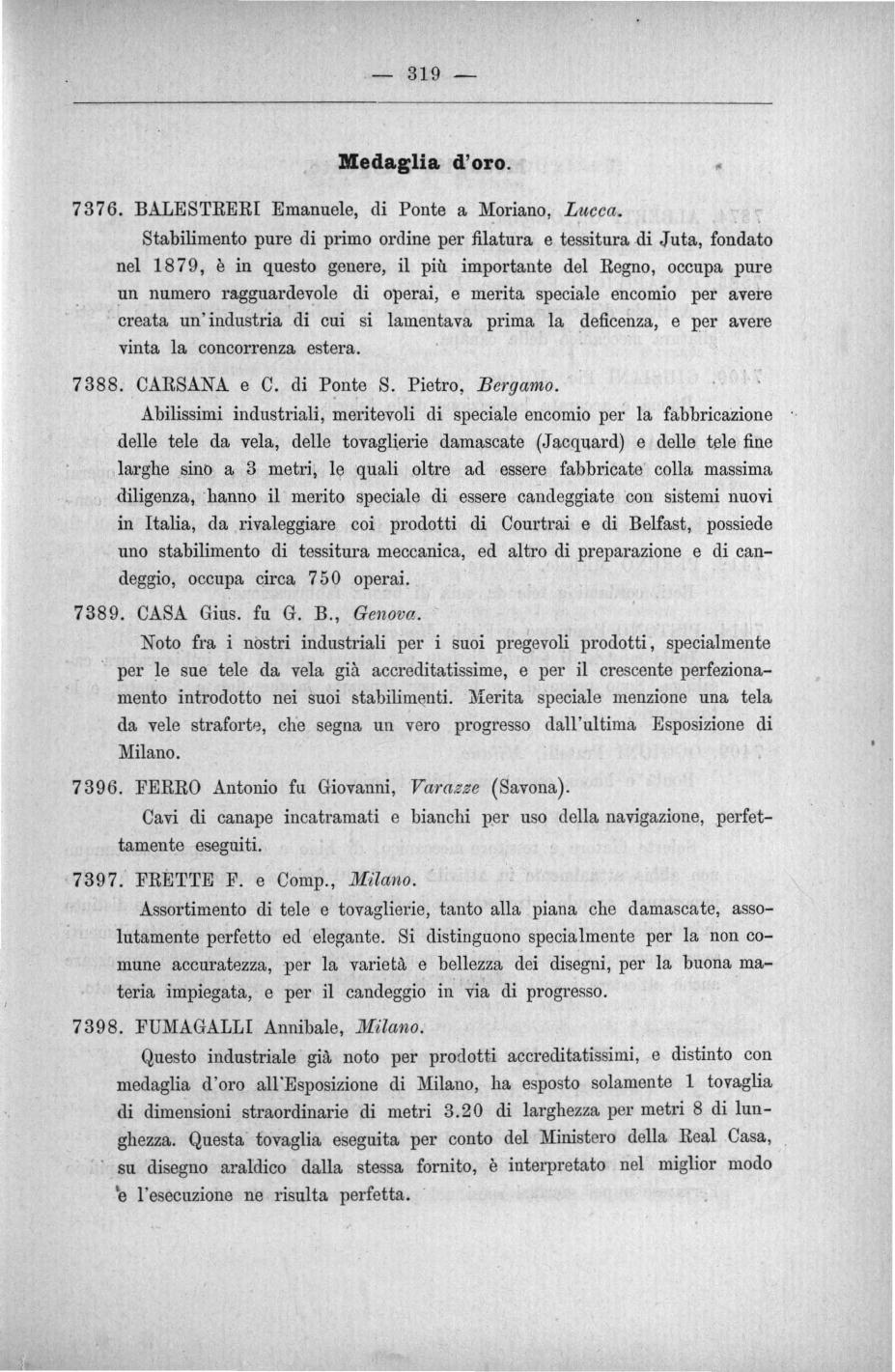 — 319 —

Medaglia d'oro.

7376. BALESTRERI Emanuele, di Ponte a Moriano, Lucca.

Stabilimento pure di primo ordine per filatura e tessitura di Juta, fondato nel 1879, è in questo genere, il più importante del Regno, occupa pure un numero ragguardevole di operai, e merita speciale encomio per avere creata un'industria di cui si lamentava prima la deficenza, e per avere vinta la concorrenza estera.

7388. CARSANA e C. di Ponte S. Pietro, Bergamo.

Abilissimi industriali, meritevoli di speciale encomio per la fabbricazione delle tele da vela, delle tovaglierie damascate (Jacquard) e delle tele fine larghe sino a 3 metri, le quali oltre ad essere fabbricate colla massima diligenza, hanno il merito speciale di essere candeggiate con sistemi nuovi in Italia, da rivaleggiare coi prodotti di Courtrai e di Belfast, possiede uno stabilimento di tessitura meccanica, ed altro di preparazione e di candeggio, occupa circa 750 operai.

7389. CASA Gius. fu G. B., Genova.

Noto fra i nostri industriali per i suoi pregevoli prodotti, specialmente per le sue tele da vela già accreditatissime, e per il crescente perfezionamento introdotto nei suoi stabilimenti. Merita speciale menzione una tela da vele straforte, che segna un vero progresso dall'ultima Esposizione di Milano.

7396. FERRO Antonio fu Giovanni, Varazze (Savona).

Cavi di canape incatramati e bianchi per uso della navigazione, perfettamente eseguiti.

7397. FRETTE F. e Comp., Milano.

Assortimento di tele e tovaglierie, tanto alla piana che damascate, assolutamente perfetto ed elegante. Si distinguono specialmente per la non comune accuratezza, per la varietà e bellezza dei disegni, per la buona materia impiegata, e per il candeggio in via di progresso.

7398. FUMAGALLI Annibale, Milano.

Questo industriale già noto per prodotti accreditatissimi, e distinto con medaglia d'oro all'Esposizione di Milano, ha esposto solamente 1 tovaglia di dimensioni straordinarie di metri 3.20 di larghezza per metri 8 di lunghezza. Questa tovaglia eseguita per conto del Ministero della Real Casa, su disegno araldico dalla stessa fornito, è interpretato nel miglior modo e l'esecuzione ne risulta perfetta.